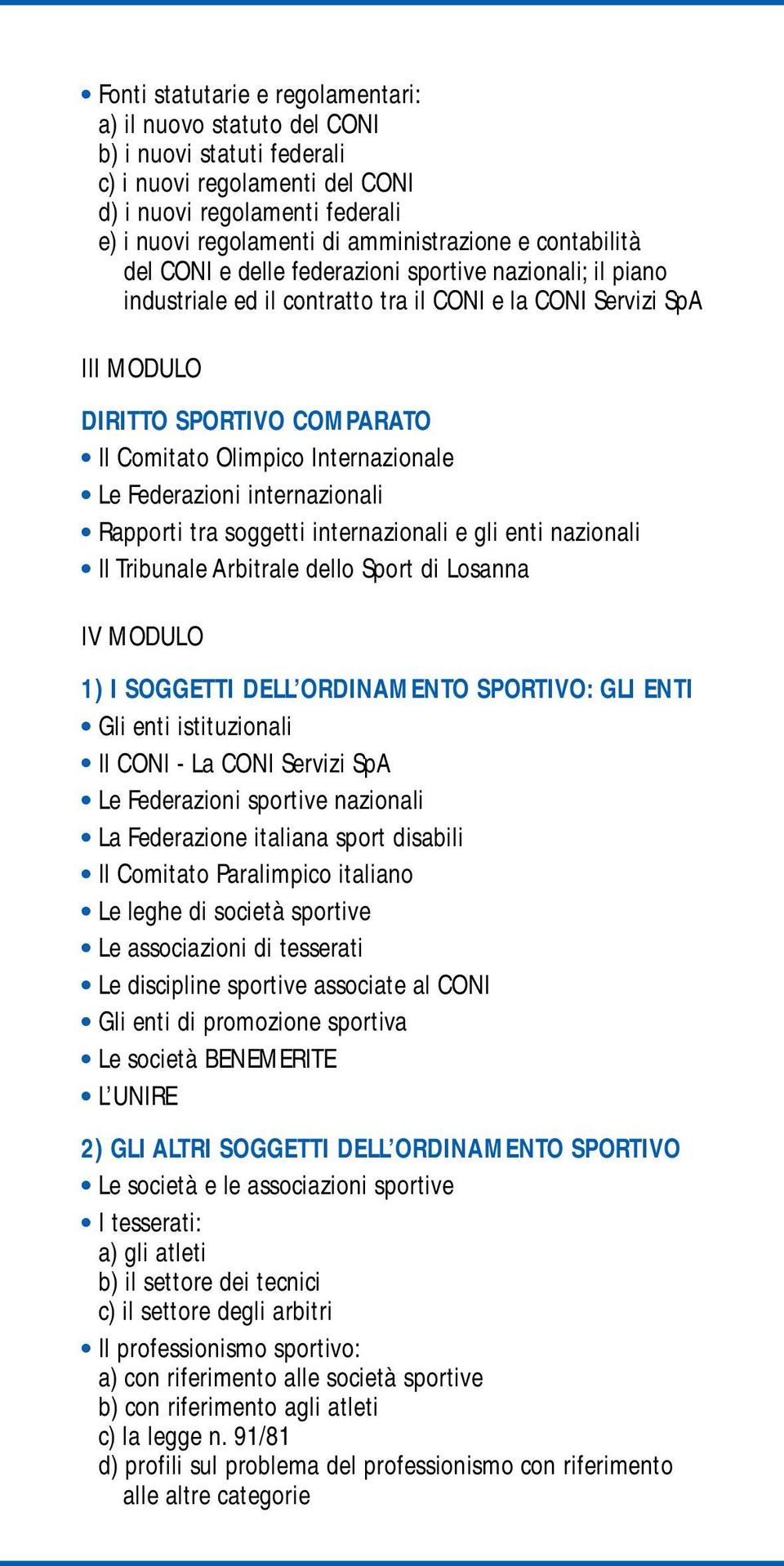 • Fonti statutarie e regolamentari:
a) il nuovo statuto del CONI
b) i nuovi statuti federali
c) i nuovi regolamenti del CONI
d) i nuovi regolamenti federali
e) i nuovi regolamenti di amministrazione e contabilità del CONI e delle federazioni sportive nazionali; il piano industriale ed il contratto tra il CONI e la CONI Servizi SpA

III MODULO

DIRITTO SPORTIVO COMPARATO
• Il Comitato Olimpico Internazionale
• Le Federazioni internazionali
• Rapporti tra soggetti internazionali e gli enti nazionali
• Il Tribunale Arbitrale dello Sport di Losanna

IV MODULO

1) I SOGGETTI DELL'ORDINAMENTO SPORTIVO: GLI ENTI
• Gli enti istituzionali
• Il CONI - La CONI Servizi SpA
• Le Federazioni sportive nazionali
• La Federazione italiana sport disabili
• Il Comitato Paralimpico italiano
• Le leghe di società sportive
• Le associazioni di tesserati
• Le discipline sportive associate al CONI
• Gli enti di promozione sportiva
• Le società BENEMERITE
• L'UNIRE

2) GLI ALTRI SOGGETTI DELL'ORDINAMENTO SPORTIVO
• Le società e le associazioni sportive
• I tesserati:
a) gli atleti
b) il settore dei tecnici
c) il settore degli arbitri
• Il professionismo sportivo:
a) con riferimento alle società sportive
b) con riferimento agli atleti
c) la legge n. 91/81
d) profili sul problema del professionismo con riferimento alle altre categorie